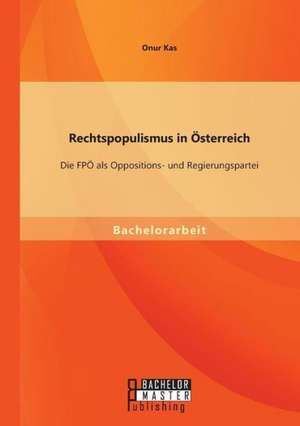 Onur Kas

Rechtspopulismus in Österreich

Die FPÖ als Oppositions- und Regierungspartei

Bachelorarbeit

BACHELOR
MASTER
Publishing